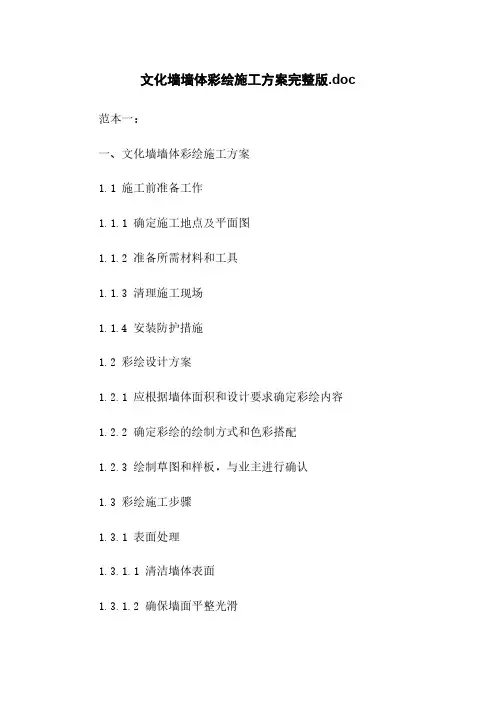 文化墙墙体彩绘施工方案完整版.doc

范本一：

一、文化墙墙体彩绘施工方案

1.1 施工前准备工作

1.1.1 确定施工地点及平面图

1.1.2 准备所需材料和工具

1.1.3 清理施工现场

1.1.4 安装防护措施

1.2 彩绘设计方案

1.2.1 应根据墙体面积和设计要求确定彩绘内容

1.2.2 确定彩绘的绘制方式和色彩搭配

1.2.3 绘制草图和样板，与业主进行确认

1.3 彩绘施工步骤

1.3.1 表面处理

1.3.1.1 清洁墙体表面

1.3.1.2 确保墙面平整光滑